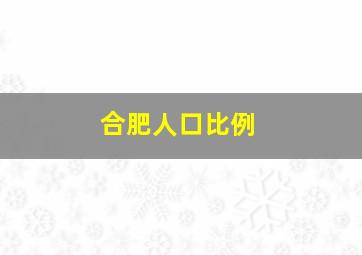 合肥人口比例